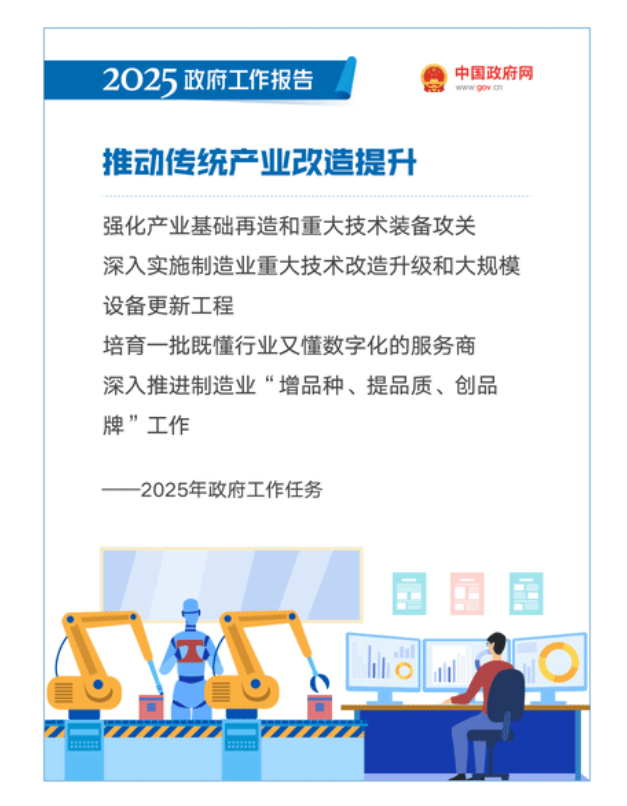 2025政府工作报告

中国政府网
www.gov.cn

推动传统产业改造提升

强化产业基础再造和重大技术装备攻关

深入实施制造业重大技术改造升级和大规模设备更新工程

培育一批既懂行业又懂数字化的服务商

深入推进制造业“增品种、提品质、创品牌”工作

——2025年政府工作任务